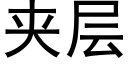 夹层